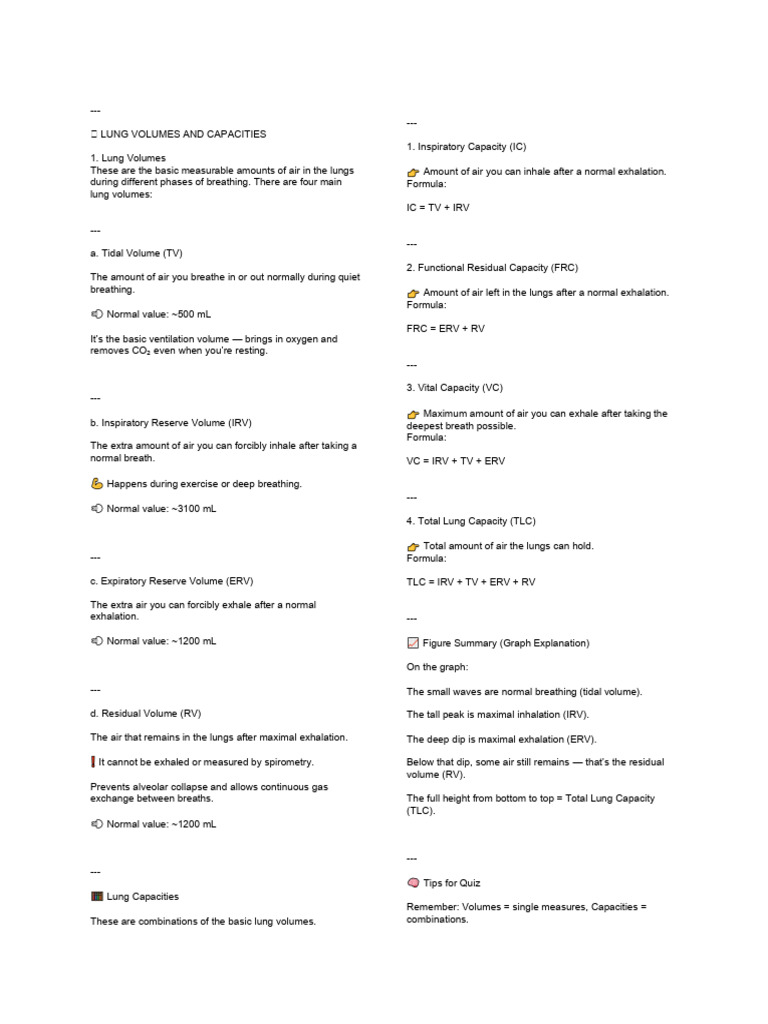 ---

LUNG VOLUMES AND CAPACITIES

1. Lung Volumes
These are the basic measurable amounts of air in the lungs during different phases of breathing. There are four main lung volumes:

---

a. Tidal Volume (TV)

The amount of air you breathe in or out normally during quiet breathing.

Normal value: ~500 mL

It's the basic ventilation volume — brings in oxygen and removes $CO_2$ even when you're resting.

---

b. Inspiratory Reserve Volume (IRV)

The extra amount of air you can forcibly inhale after taking a normal breath.

Happens during exercise or deep breathing.

Normal value: ~3100 mL

---

c. Expiratory Reserve Volume (ERV)

The extra air you can forcibly exhale after a normal exhalation.

Normal value: ~1200 mL

---

d. Residual Volume (RV)

The air that remains in the lungs after maximal exhalation.

It cannot be exhaled or measured by spirometry.

Prevents alveolar collapse and allows continuous gas exchange between breaths.

Normal value: ~1200 mL

---

Lung Capacities

These are combinations of the basic lung volumes.

---

1. Inspiratory Capacity (IC)

Amount of air you can inhale after a normal exhalation.
Formula:

IC = TV + IRV

---

2. Functional Residual Capacity (FRC)

Amount of air left in the lungs after a normal exhalation.
Formula:

FRC = ERV + RV

---

3. Vital Capacity (VC)

Maximum amount of air you can exhale after taking the deepest breath possible.
Formula:

VC = IRV + TV + ERV

---

4. Total Lung Capacity (TLC)

Total amount of air the lungs can hold.
Formula:

TLC = IRV + TV + ERV + RV

---

Figure Summary (Graph Explanation)

On the graph:

The small waves are normal breathing (tidal volume).

The tall peak is maximal inhalation (IRV).

The deep dip is maximal exhalation (ERV).

Below that dip, some air still remains — that's the residual volume (RV).

The full height from bottom to top = Total Lung Capacity (TLC).

---

Tips for Quiz

Remember: Volumes = single measures, Capacities = combinations.